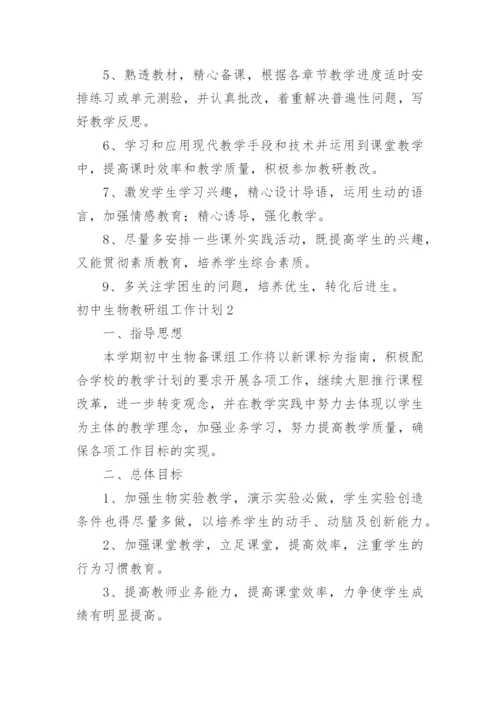 5、熟透教材，精心备课，根据各章节教学进度适时安排练习或单元测验，并认真批改，着重解决普遍性问题，写好教学反思。

6、学习和应用现代教学手段和技术并运用到课堂教学中，提高课时效率和教学质量，积极参加教研教改。

7、激发学生学习兴趣，精心设计导语，运用生动的语言，加强情感教育；精心诱导，强化教学。

8、尽量多安排一些课外实践活动，既提高学生的兴趣，又能贯彻素质教育，培养学生综合素质。

9、多关注学困生的问题，培养优生，转化后进生。

初中生物教研组工作计划2

一、指导思想

本学期初中生物备课组工作将以新课标为指南，积极配合学校的教学计划的要求开展各项工作，继续大胆推行课程改革，进一步转变观念，并在教学实践中努力去体现以学生为主体的教学理念，加强业务学习，努力提高教学质量，确保各项工作目标的实现。

二、总体目标

1、加强生物实验教学，演示实验必做，学生实验创造条件也得尽量多做，以培养学生的动手、动脑及创新能力。

2、加强课堂教学，立足课堂，提高效率，注重学生的行为习惯教育。

3、提高教师业务能力，提高课堂效率，力争使学生成绩有明显提高。